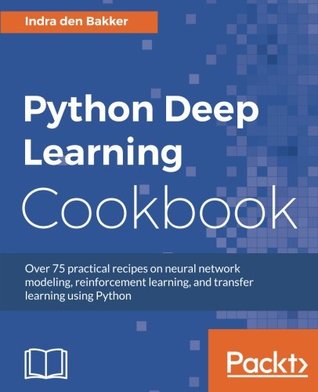 Indra den Bakker

Python Deep Learning Cookbook

Over 75 practical recipes on neural network modeling, reinforcement learning, and transfer learning using Python

Packt>